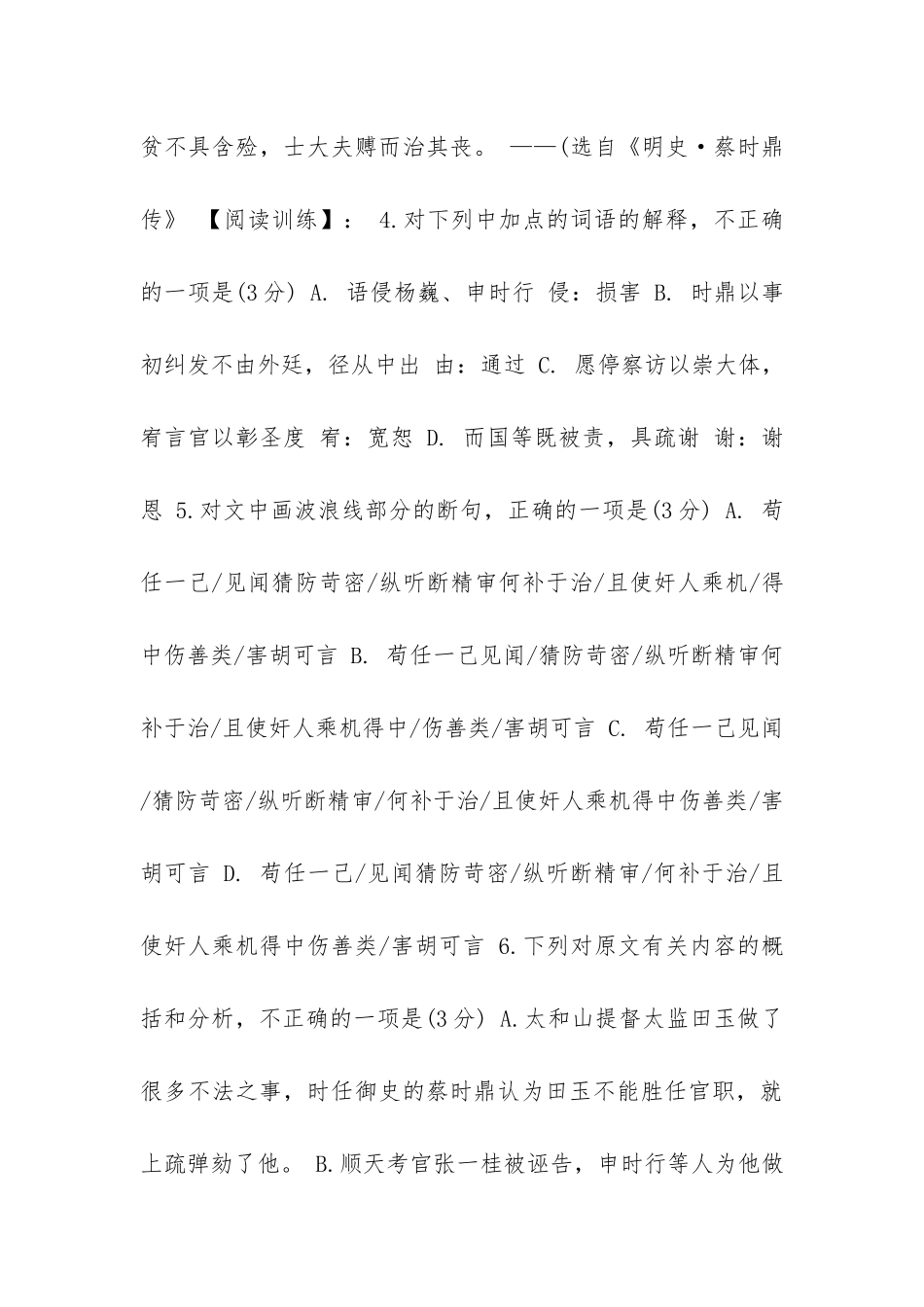 贫不具含殓，士大夫赙而治其丧。 ——(选自《明史·蔡时鼎传》 【阅读训练】： 4.对下列中加点的词语的解释，不正确的一项是(3分) A. 语侵杨巍、申时行 侵：损害 B. 时鼎以事初纠发不由外廷，径从中出 由：通过 C. 愿停察访以崇大体，宥言官以彰圣度 宥：宽恕 D. 而国等既被责，具疏谢 谢：谢恩 5.对文中画波浪线部分的断句，正确的一项是(3分) A. 苟任一己/见闻猜防苛密/纵听断精审何补于治/且使奸人乘机/得中伤善类/害胡可言 B. 苟任一己见闻/猜防苛密/纵听断精审何补于治/且使奸人乘机得中/伤善类/害胡可言 C. 苟任一己见闻/猜防苛密/纵听断精审/何补于治/且使奸人乘机得中伤善类/害胡可言 D. 苟任一己/见闻猜防苛密/纵听断精审/何补于治/且使奸人乘机得中伤善类/害胡可言 6.下列对原文有关内容的概括和分析，不正确的一项是(3分) A.太和山提督太监田玉做了很多不法之事，时任御史的蔡时鼎认为田玉不能胜任官职，就上疏弹劾了他。 B.顺天考官张一桂被诬告，申时行等人为他做